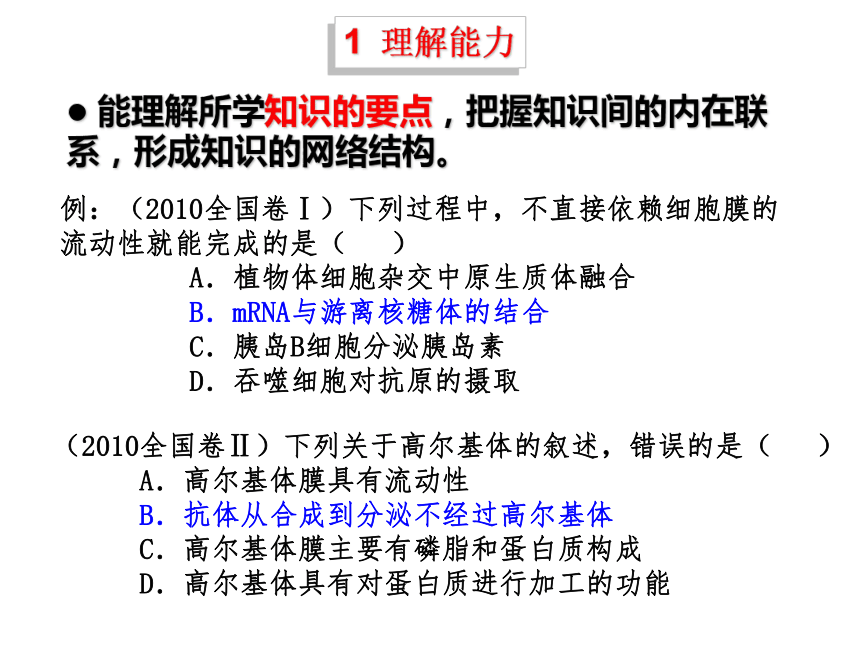 1 理解能力

● 能理解所学知识的要点，把握知识间的内在联系，形成知识的网络结构。

例：（2010全国卷Ⅰ）下列过程中，不直接依赖细胞膜的流动性就能完成的是（　　）

A．植物体细胞杂交中原生质体融合
B．mRNA与游离核糖体的结合
C．胰岛B细胞分泌胰岛素
D．吞噬细胞对抗原的摄取

（2010全国卷Ⅱ）下列关于高尔基体的叙述，错误的是（　　）

A．高尔基体膜具有流动性
B．抗体从合成到分泌不经过高尔基体
C．高尔基体膜主要有磷脂和蛋白质构成
D．高尔基体具有对蛋白质进行加工的功能